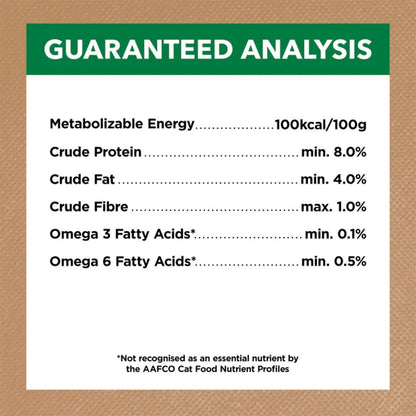 GUARANTEED ANALYSIS

Metabolizable Energy 100kcal/100g
Crude Protein min. 8.0%
Crude Fat min. 4.0%
Crude Fibre max. 1.0%
Omega 3 Fatty Acids* min. 0.1%
Omega 6 Fatty Acids* min. 0.5%

*Not recognised as an essential nutrient by the AAFCO Cat Food Nutrient Profiles